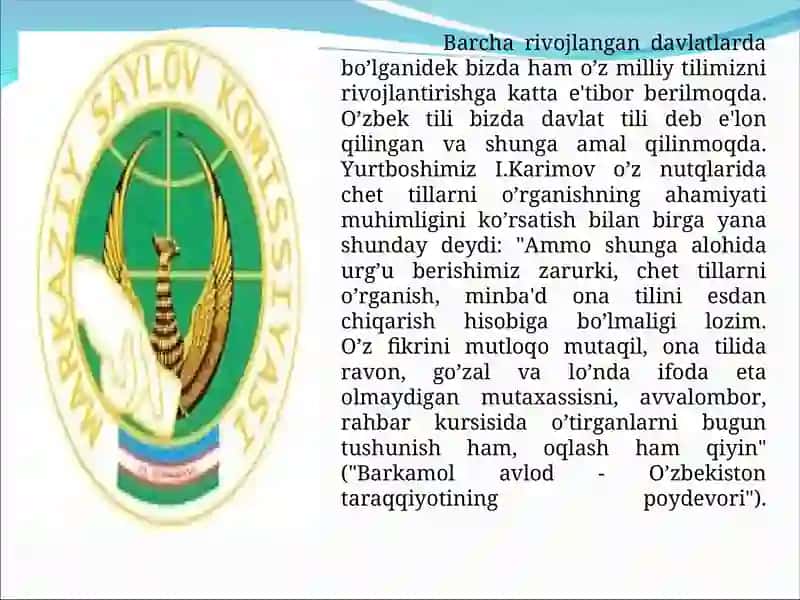 MARKAZIY SAYLOV KOMISSIYASI

Barcha rivojlangan davlatlarda bo'lganidek bizda ham o'z milliy tilimizni rivojlantirishga katta e'tibor berilmoqda. O'zbek tili bizda davlat tili deb e'lon qilingan va shunga amal qilinmoqda. Yurtboshimiz I.Karimov o'z nutqlarida chet tillarni o'rganishning ahamiyati muhimligini ko'rsatish bilan birga yana shunday deydi: "Ammo shunga alohida urg'u berishimiz zarurki, chet tillarni o'rganish, minba'd ona tilini esdan chiqarish hisobiga bo'lmaligi lozim. O'z fikrini mutloqo mutaqil, ona tilida ravon, go'zal va lo'nda ifoda eta olmaydigan mutaxassisni, avvalombor, rahbar kursisida o'tirganlarni bugun tushunish ham, oqlash ham qiyin" ("Barkamol avlod - O'zbekiston taraqqiyotining poydevori").